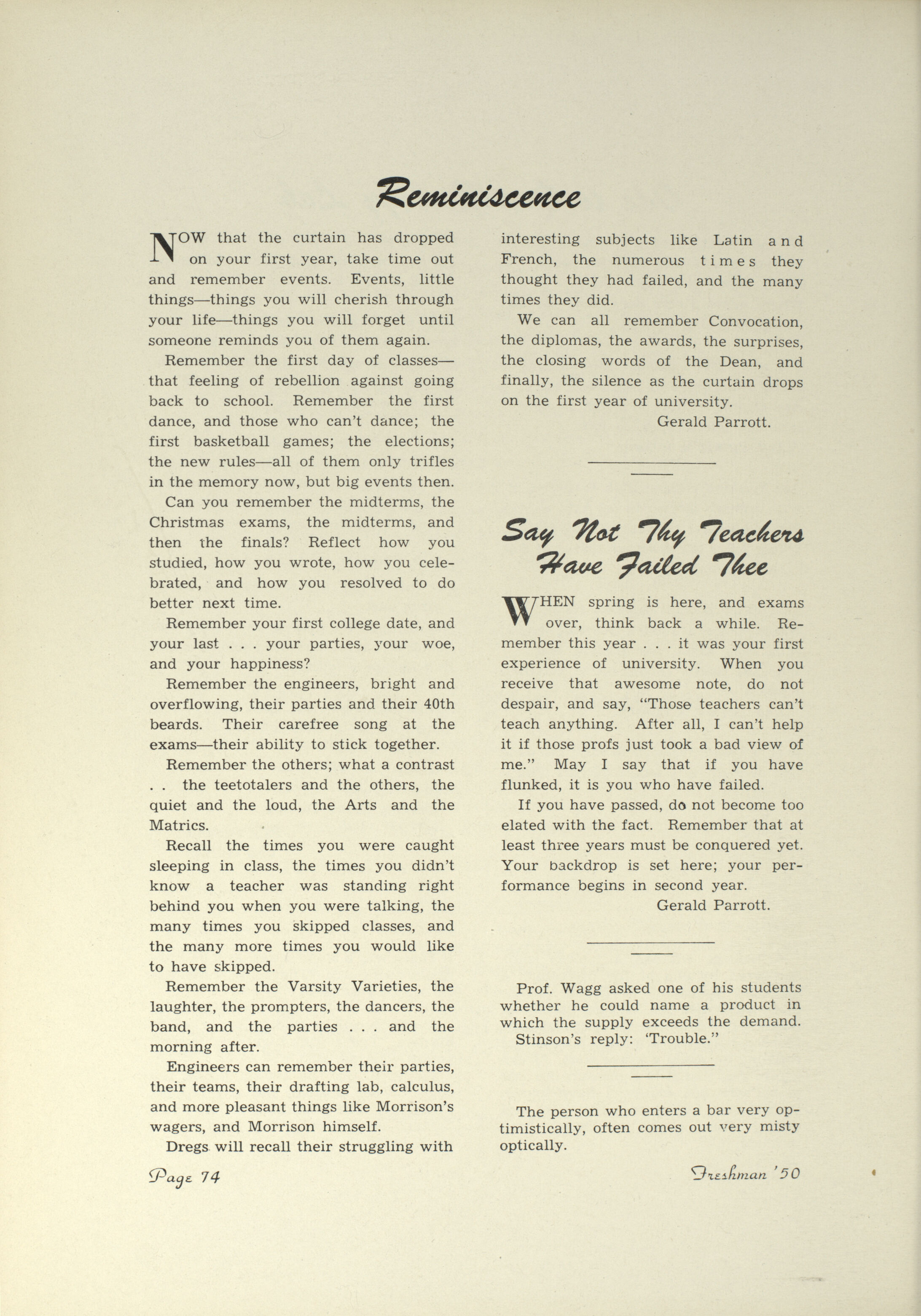 Reminiscence

NOW that the curtain has dropped on your first year, take time out and remember events. Events, little things—things you will cherish through your life—things you will forget until someone reminds you of them again.

Remember the first day of classes—that feeling of rebellion against going back to school. Remember the first dance, and those who can't dance; the first basketball games; the elections; the new rules—all of them only trifles in the memory now, but big events then.

Can you remember the midterms, the Christmas exams, the midterms, and then the finals? Reflect how you studied, how you wrote, how you celebrated, and how you resolved to do better next time.

Remember your first college date, and your last . . . your parties, your woe, and your happiness?

Remember the engineers, bright and overflowing, their parties and their 40th beards. Their carefree song at the exams—their ability to stick together.

Remember the others; what a contrast . . the teetotalers and the others, the quiet and the loud, the Arts and the Matrics.

Recall the times you were caught sleeping in class, the times you didn't know a teacher was standing right behind you when you were talking, the many times you skipped classes, and the many more times you would like to have skipped.

Remember the Varsity Varieties, the laughter, the prompters, the dancers, the band, and the parties . . . and the morning after.

Engineers can remember their parties, their teams, their drafting lab, calculus, and more pleasant things like Morrison's wagers, and Morrison himself.

Dregs will recall their struggling with interesting subjects like Latin and French, the numerous times they thought they had failed, and the many times they did.

We can all remember Convocation, the diplomas, the awards, the surprises, the closing words of the Dean, and finally, the silence as the curtain drops on the first year of university.

Gerald Parrott.

Say Not Thy Teachers Have Failed Thee

WHEN spring is here, and exams over, think back a while. Remember this year . . . it was your first experience of university. When you receive that awesome note, do not despair, and say, "Those teachers can't teach anything. After all, I can't help it if those profs just took a bad view of me." May I say that if you have flunked, it is you who have failed.

If you have passed, do not become too elated with the fact. Remember that at least three years must be conquered yet. Your backdrop is set here; your performance begins in second year.

Gerald Parrott.

Prof. Wagg asked one of his students whether he could name a product in which the supply exceeds the demand.
Stinson's reply: 'Trouble."

The person who enters a bar very optimistically, often comes out very misty optically.

Page 74

Freshman '50